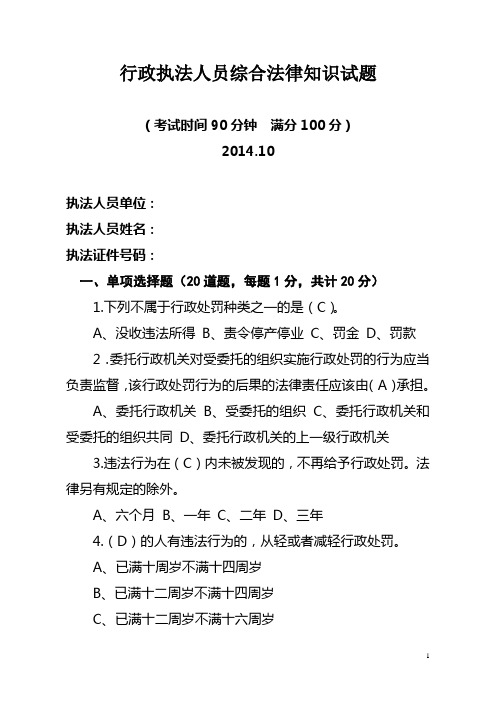 行政执法人员综合法律知识试题

（考试时间 90 分钟　满分 100 分）

2014.10

执法人员单位：

执法人员姓名：

执法证件号码：

一、单项选择题（20 道题，每题 1 分，共计 20 分）

1.下列不属于行政处罚种类之一的是（C）。

A、没收违法所得 B、责令停产停业 C、罚金 D、罚款

2 .委托行政机关对受委托的组织实施行政处罚的行为应当负责监督，该行政处罚行为的后果的法律责任应该由（A）承担。

A、委托行政机关 B、受委托的组织 C、委托行政机关和受委托的组织共同 D、委托行政机关的上一级行政机关

3.违法行为在（C）内未被发现的，不再给予行政处罚。法律另有规定的除外。

A、六个月 B、一年 C、二年 D、三年

4.（D）的人有违法行为的，从轻或者减轻行政处罚。

A、已满十周岁不满十四周岁

B、已满十二周岁不满十四周岁

C、已满十二周岁不满十六周岁

1